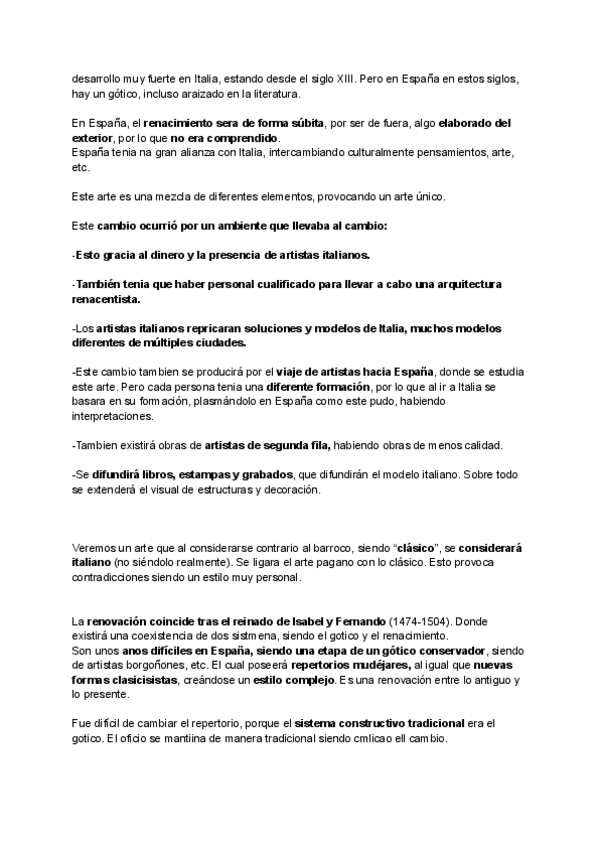 desarrollo muy fuerte en Italia, estando desde el siglo XIII. Pero en España en estos siglos, hay un gótico, incluso araizado en la literatura.

En España, el renacimiento sera de forma súbita, por ser de fuera, algo elaborado del exterior, por lo que no era comprendido.
España tenia na gran alianza con Italia, intercambiando culturalmente pensamientos, arte, etc.

Este arte es una mezcla de diferentes elementos, provocando un arte único.

Este cambio ocurrió por un ambiente que llevaba al cambio:

-Esto gracia al dinero y la presencia de artistas italianos.

-También tenia que haber personal cualificado para llevar a cabo una arquitectura renacentista.

-Los artistas italianos repricaran soluciones y modelos de Italia, muchos modelos diferentes de múltiples ciudades.

-Este cambio tambien se producirá por el viaje de artistas hacia España, donde se estudia este arte. Pero cada persona tenia una diferente formación, por lo que al ir a Italia se basara en su formación, plasmándolo en España como este pudo, habiendo interpretaciones.

-Tambien existirá obras de artistas de segunda fila, habiendo obras de menos calidad.

-Se difundirá libros, estampas y grabados, que difundirán el modelo italiano. Sobre todo se extenderá el visual de estructuras y decoración.

Veremos un arte que al considerarse contrario al barroco, siendo "clásico", se considerará italiano (no siéndolo realmente). Se ligara el arte pagano con lo clásico. Esto provoca contradicciones siendo un estilo muy personal.

La renovación coincide tras el reinado de Isabel y Fernando (1474-1504). Donde existirá una coexistencia de dos sistmena, siendo el gotico y el renacimiento.
Son unos anos difíciles en España, siendo una etapa de un gótico conservador, siendo de artistas borgoñones, etc. El cual poseerá repertorios mudéjares, al igual que nuevas formas clasicisistas, creándose un estilo complejo. Es una renovación entre lo antiguo y lo presente.

Fue dificil de cambiar el repertorio, porque el sistema constructivo tradicional era el gotico. El oficio se mantiina de manera tradicional siendo cmlicao ell cambio.